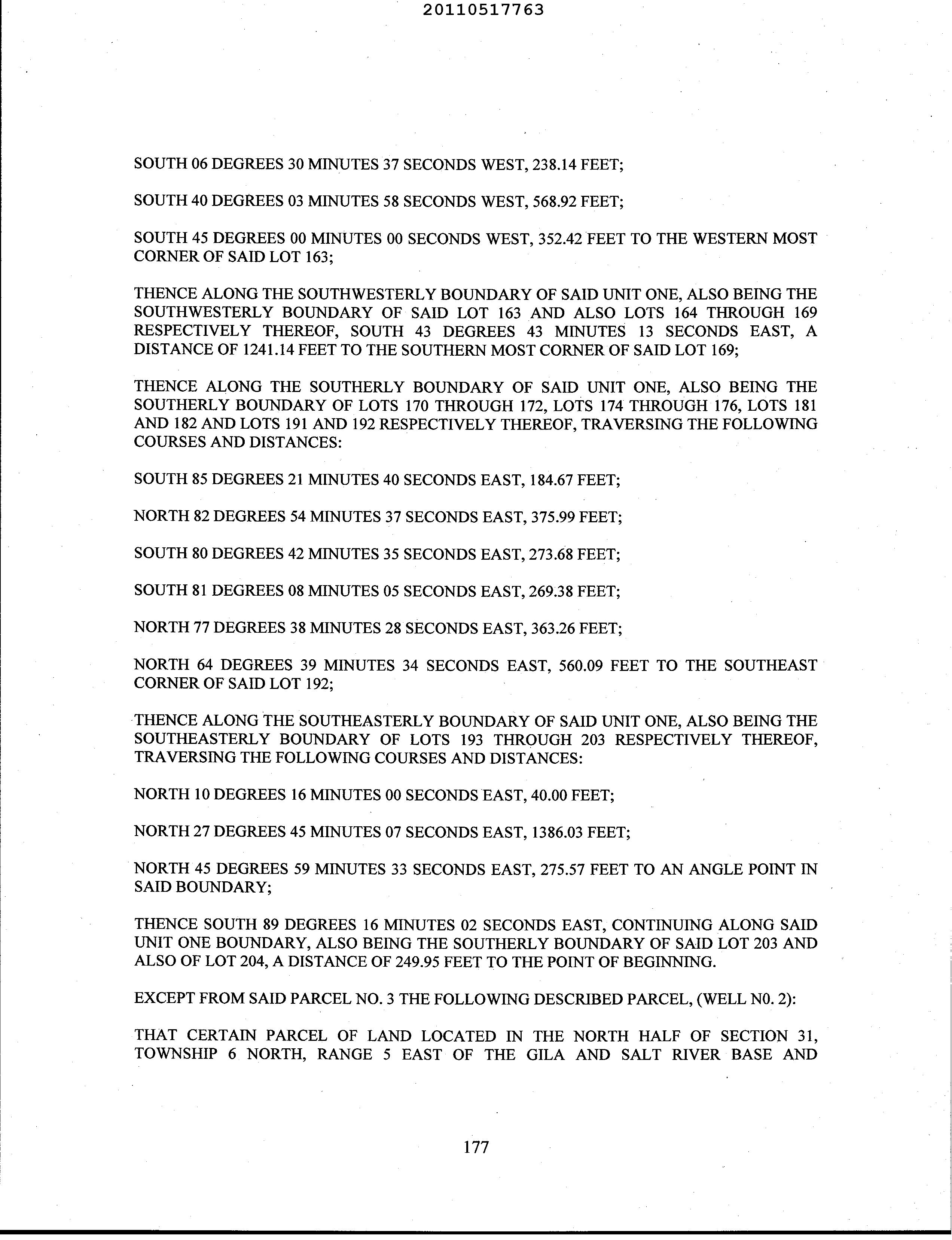 20110517763

SOUTH 06 DEGREES 30 MINUTES 37 SECONDS WEST, 238.14 FEET;

SOUTH 40 DEGREES 03 MINUTES 58 SECONDS WEST, 568.92 FEET;

SOUTH 45 DEGREES 00 MINUTES 00 SECONDS WEST, 352.42 FEET TO THE WESTERN MOST CORNER OF SAID LOT 163;

THENCE ALONG THE SOUTHWESTERLY BOUNDARY OF SAID UNIT ONE, ALSO BEING THE SOUTHWESTERLY BOUNDARY OF SAID LOT 163 AND ALSO LOTS 164 THROUGH 169 RESPECTIVELY THEREOF, SOUTH 43 DEGREES 43 MINUTES 13 SECONDS EAST, A DISTANCE OF 1241.14 FEET TO THE SOUTHERN MOST CORNER OF SAID LOT 169;

THENCE ALONG THE SOUTHERLY BOUNDARY OF SAID UNIT ONE, ALSO BEING THE SOUTHERLY BOUNDARY OF LOTS 170 THROUGH 172, LOTS 174 THROUGH 176, LOTS 181 AND 182 AND LOTS 191 AND 192 RESPECTIVELY THEREOF, TRAVERSING THE FOLLOWING COURSES AND DISTANCES:

SOUTH 85 DEGREES 21 MINUTES 40 SECONDS EAST, 184.67 FEET;

NORTH 82 DEGREES 54 MINUTES 37 SECONDS EAST, 375.99 FEET;

SOUTH 80 DEGREES 42 MINUTES 35 SECONDS EAST, 273.68 FEET;

SOUTH 81 DEGREES 08 MINUTES 05 SECONDS EAST, 269.38 FEET;

NORTH 77 DEGREES 38 MINUTES 28 SECONDS EAST, 363.26 FEET;

NORTH 64 DEGREES 39 MINUTES 34 SECONDS EAST, 560.09 FEET TO THE SOUTHEAST CORNER OF SAID LOT 192;

THENCE ALONG THE SOUTHEASTERLY BOUNDARY OF SAID UNIT ONE, ALSO BEING THE SOUTHEASTERLY BOUNDARY OF LOTS 193 THROUGH 203 RESPECTIVELY THEREOF, TRAVERSING THE FOLLOWING COURSES AND DISTANCES:

NORTH 10 DEGREES 16 MINUTES 00 SECONDS EAST, 40.00 FEET;

NORTH 27 DEGREES 45 MINUTES 07 SECONDS EAST, 1386.03 FEET;

NORTH 45 DEGREES 59 MINUTES 33 SECONDS EAST, 275.57 FEET TO AN ANGLE POINT IN SAID BOUNDARY;

THENCE SOUTH 89 DEGREES 16 MINUTES 02 SECONDS EAST, CONTINUING ALONG SAID UNIT ONE BOUNDARY, ALSO BEING THE SOUTHERLY BOUNDARY OF SAID LOT 203 AND ALSO OF LOT 204, A DISTANCE OF 249.95 FEET TO THE POINT OF BEGINNING.

EXCEPT FROM SAID PARCEL NO. 3 THE FOLLOWING DESCRIBED PARCEL, (WELL N0. 2):

THAT CERTAIN PARCEL OF LAND LOCATED IN THE NORTH HALF OF SECTION 31, TOWNSHIP 6 NORTH, RANGE 5 EAST OF THE GILA AND SALT RIVER BASE AND

177